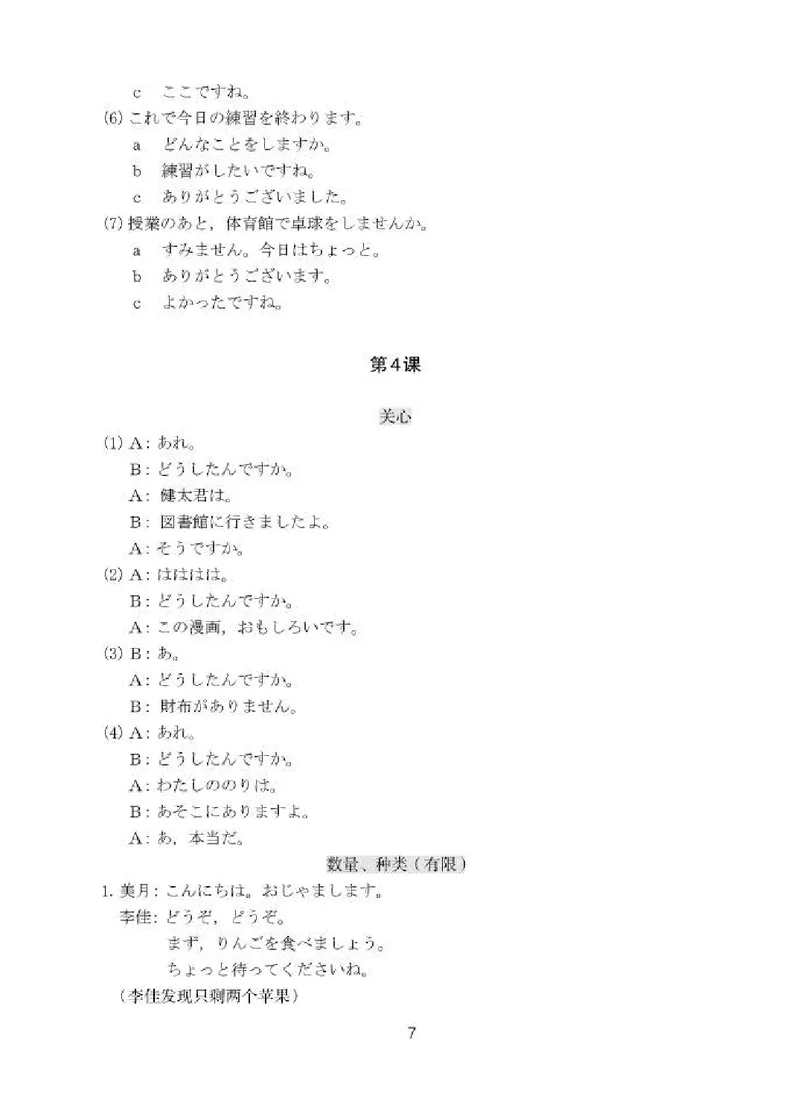 c　ここですね。
(6) これで今日の練習を終わります。
a　どんなことをしますか。
b　練習がしたいですね。
c　ありがとうございました。
(7) 授業のあと，体育館で卓球をしませんか。
a　すみません。今日はちょっと。
b　ありがとうございます。
c　よかったですね。

第4课

关心

(1) A：あれ。
B：どうしたんですか。
A：健太君は。
B：図書館に行きましたよ。
A：そうですか。
(2) A：ははは。
B：どうしたんですか。
A：この漫画，おもしろいです。
(3) B：あ。
A：どうしたんですか。
B：財布がありません。
(4) A：あれ。
B：どうしたんですか。
A：わたしののりは。
B：あそこにありますよ。
A：あ，本当だ。

数量、种类（有限）

1. 美月：こんにちは。おじゃまします。
李佳：どうぞ，どうぞ。
まず，りんごを食べましょう。
ちょっと待ってくださいね。
（李佳发现只剩两个苹果）

7